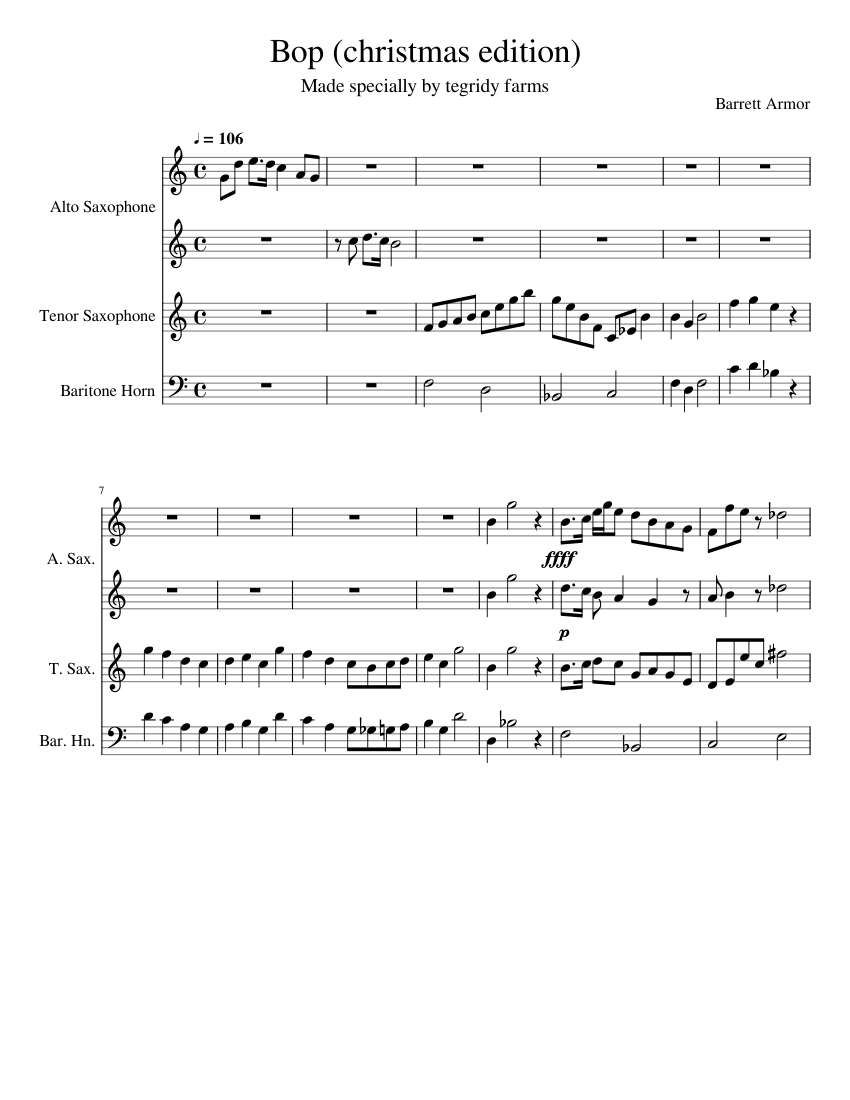 Bop (christmas edition)

Made specially by tegridy farms

Barrett Armor

♩ = 106

Alto Saxophone

Tenor Saxophone

Baritone Horn

7

A. Sax.

ffff

p

T. Sax.

Bar. Hn.